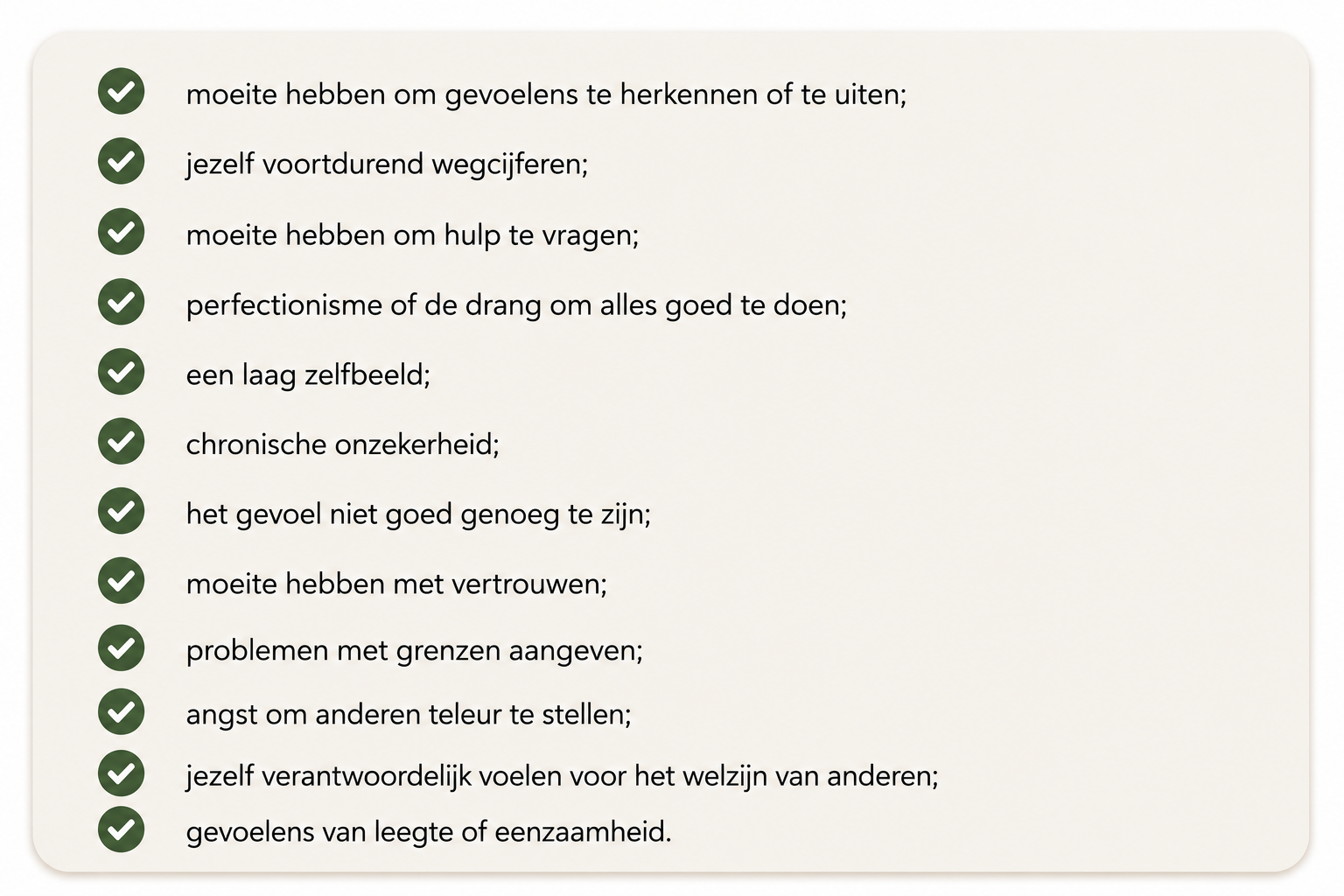 moeite hebben om gevoelens te herkennen of te uiten;

jezelf voortdurend wegcijferen;

moeite hebben om hulp te vragen;

perfectionisme of de drang om alles goed te doen;

een laag zelfbeeld;

chronische onzekerheid;

het gevoel niet goed genoeg te zijn;

moeite hebben met vertrouwen;

problemen met grenzen aangeven;

angst om anderen teleur te stellen;

jezelf verantwoordelijk voelen voor het welzijn van anderen;

gevoelens van leegte of eenzaamheid.